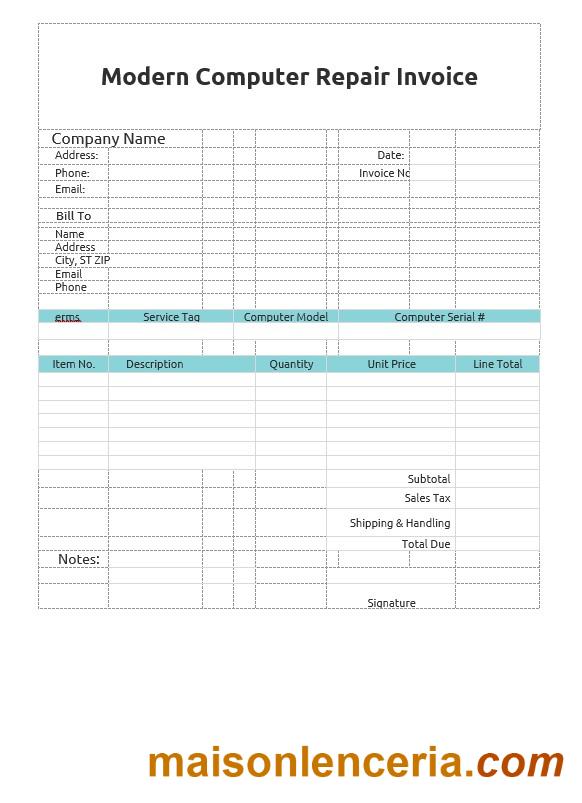 Modern Computer Repair Invoice

Company Name
Address:
Phone:
Email:

Date:
Invoice No

Bill To
Name
Address
City, ST ZIP
Email
Phone

| erms | Service Tag | Computer Model | Computer Serial # |
|---|---|---|---|
| | | | |

| Item No. | Description | Quantity | Unit Price | Line Total |
|---|---|---|---|---|
| | | | | |
| | | | Subtotal | |
| | | | Sales Tax | |
| | | | Shipping & Handling | |
| | | | Total Due | |

Notes:

Signature

maisonlenceria.com